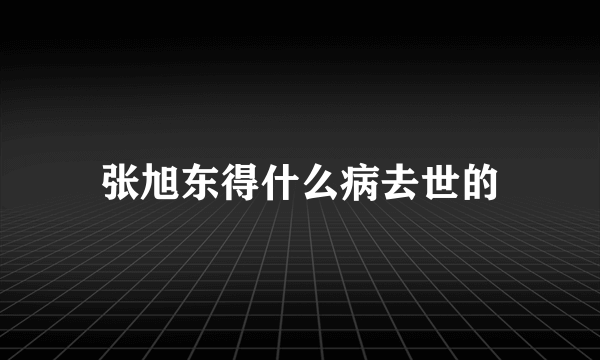 张旭东得什么病去世的